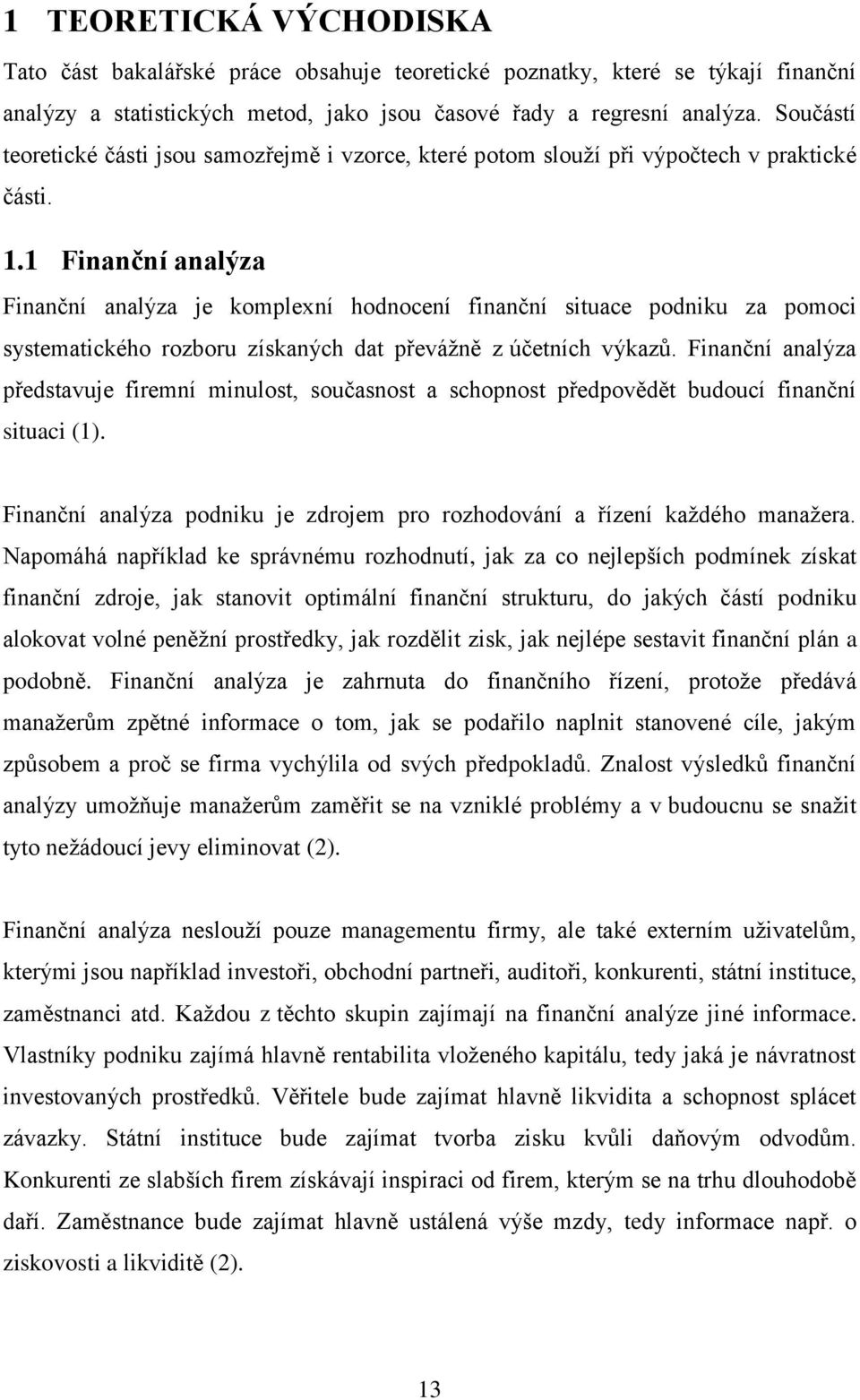 1 TEORETICKÁ VÝCHODISKA

Tato část bakalářské práce obsahuje teoretické poznatky, které se týkají finanční analýzy a statistických metod, jako jsou časové řady a regresní analýza. Součástí teoretické části jsou samozřejmě i vzorce, které potom slouží při výpočtech v praktické části.

1.1 Finanční analýza

Finanční analýza je komplexní hodnocení finanční situace podniku za pomoci systematického rozboru získaných dat převážně z účetních výkazů. Finanční analýza představuje firemní minulost, současnost a schopnost předpovědět budoucí finanční situaci (1).

Finanční analýza podniku je zdrojem pro rozhodování a řízení každého manažera. Napomáhá například ke správnému rozhodnutí, jak za co nejlepších podmínek získat finanční zdroje, jak stanovit optimální finanční strukturu, do jakých částí podniku alokovat volné peněžní prostředky, jak rozdělit zisk, jak nejlépe sestavit finanční plán a podobně. Finanční analýza je zahrnuta do finančního řízení, protože předává manažerům zpětné informace o tom, jak se podařilo naplnit stanovené cíle, jakým způsobem a proč se firma vychýlila od svých předpokladů. Znalost výsledků finanční analýzy umožňuje manažerům zaměřit se na vzniklé problémy a v budoucnu se snažit tyto nežádoucí jevy eliminovat (2).

Finanční analýza neslouží pouze managementu firmy, ale také externím uživatelům, kterými jsou například investoři, obchodní partneři, auditoři, konkurenti, státní instituce, zaměstnanci atd. Každou z těchto skupin zajímají na finanční analýze jiné informace. Vlastníky podniku zajímá hlavně rentabilita vloženého kapitálu, tedy jaká je návratnost investovaných prostředků. Věřitele bude zajímat hlavně likvidita a schopnost splácet závazky. Státní instituce bude zajímat tvorba zisku kvůli daňovým odvodům. Konkurenti ze slabších firem získávají inspiraci od firem, kterým se na trhu dlouhodobě daří. Zaměstnance bude zajímat hlavně ustálená výše mzdy, tedy informace např. o ziskovosti a likviditě (2).

13